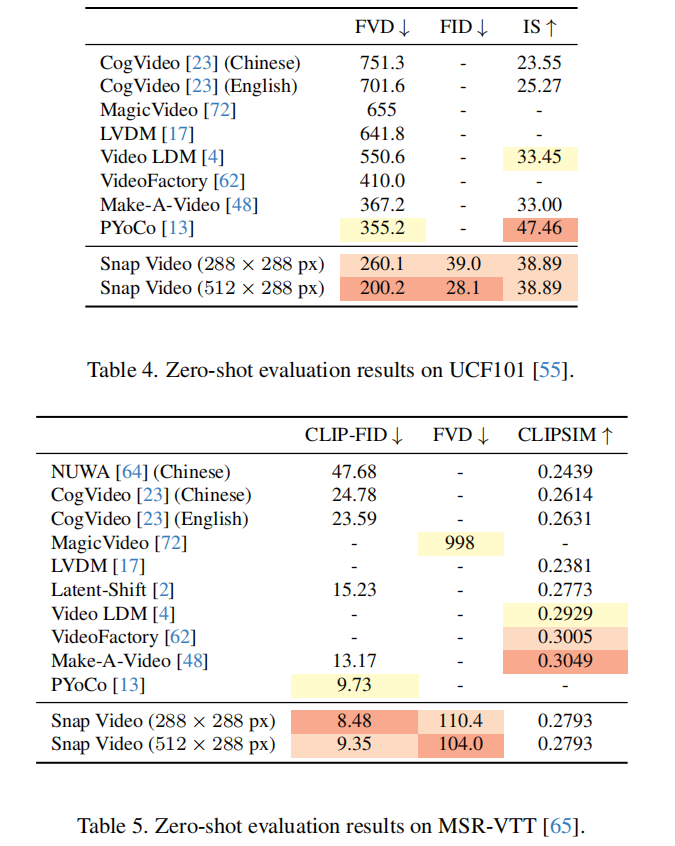 | | FVD ↓ | FID ↓ | IS ↑ |
|---|---|---|---|
| CogVideo [23] (Chinese) | 751.3 | - | 23.55 |
| CogVideo [23] (English) | 701.6 | - | 25.27 |
| MagicVideo [72] | 655 | - | - |
| LVDM [17] | 641.8 | - | - |
| Video LDM [4] | 550.6 | - | 33.45 |
| VideoFactory [62] | 410.0 | - | - |
| Make-A-Video [48] | 367.2 | - | 33.00 |
| PYoCo [13] | 355.2 | - | 47.46 |
| Snap Video (288 × 288 px) | 260.1 | 39.0 | 38.89 |
| Snap Video (512 × 288 px) | 200.2 | 28.1 | 38.89 |

Table 4. Zero-shot evaluation results on UCF101 [55].

| | CLIP-FID ↓ | FVD ↓ | CLIPSIM ↑ |
|---|---|---|---|
| NUWA [64] (Chinese) | 47.68 | - | 0.2439 |
| CogVideo [23] (Chinese) | 24.78 | - | 0.2614 |
| CogVideo [23] (English) | 23.59 | - | 0.2631 |
| MagicVideo [72] | - | 998 | - |
| LVDM [17] | - | - | 0.2381 |
| Latent-Shift [2] | 15.23 | - | 0.2773 |
| Video LDM [4] | - | - | 0.2929 |
| VideoFactory [62] | - | - | 0.3005 |
| Make-A-Video [48] | 13.17 | - | 0.3049 |
| PYoCo [13] | 9.73 | - | - |
| Snap Video (288 × 288 px) | 8.48 | 110.4 | 0.2793 |
| Snap Video (512 × 288 px) | 9.35 | 104.0 | 0.2793 |

Table 5. Zero-shot evaluation results on MSR-VTT [65].